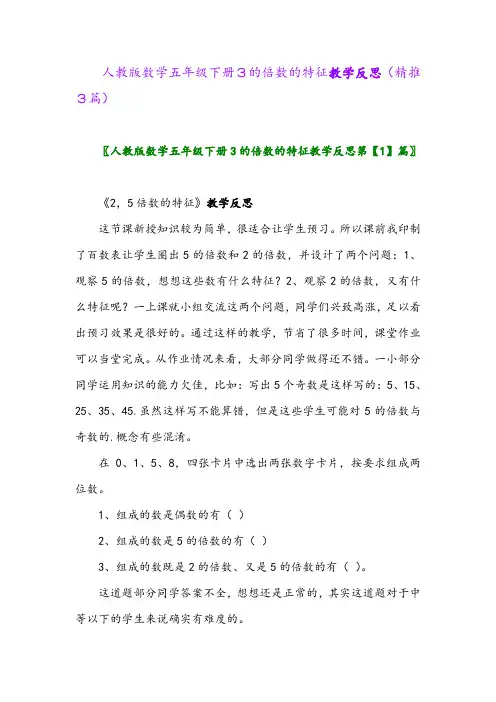 人教版数学五年级下册3的倍数的特征教学反思（精推3篇）

〖人教版数学五年级下册3的倍数的特征教学反思第【1】篇〗

《2，5倍数的特征》教学反思

这节课新授知识较为简单，很适合让学生预习。所以课前我印制了百数表让学生圈出5的倍数和2的倍数，并设计了两个问题：1、观察5的倍数，想想这些数有什么特征？2、观察2的倍数，又有什么特征呢？一上课就小组交流这两个问题，同学们兴致高涨，足以看出预习效果是很好的。通过这样的教学，节省了很多时间，课堂作业可以当堂完成。从作业情况来看，大部分同学做得还不错。一小部分同学运用知识的能力欠佳，比如：写出5个奇数是这样写的：5、15、25、35、45.虽然这样写不能算错，但是这些学生可能对5的倍数与奇数的.概念有些混淆。

在 0、1、5、8，四张卡片中选出两张数字卡片，按要求组成两位数。

1、组成的数是偶数的有（ ）

2、组成的数是5的倍数的有（ ）

3、组成的数既是2的倍数、又是5的倍数的有（ ）。

这道题部分同学答案不全，想想还是正常的，其实这道题对于中等以下的学生来说确实有难度的。